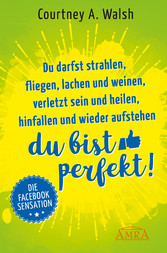 Courtney A. Walsh

Du darfst strahlen, fliegen, lachen und weinen, verletzt sein und heilen, hinfallen und wieder aufstehen

du bist perfekt!

DIE FACEBOOK SENSATION

AMRA